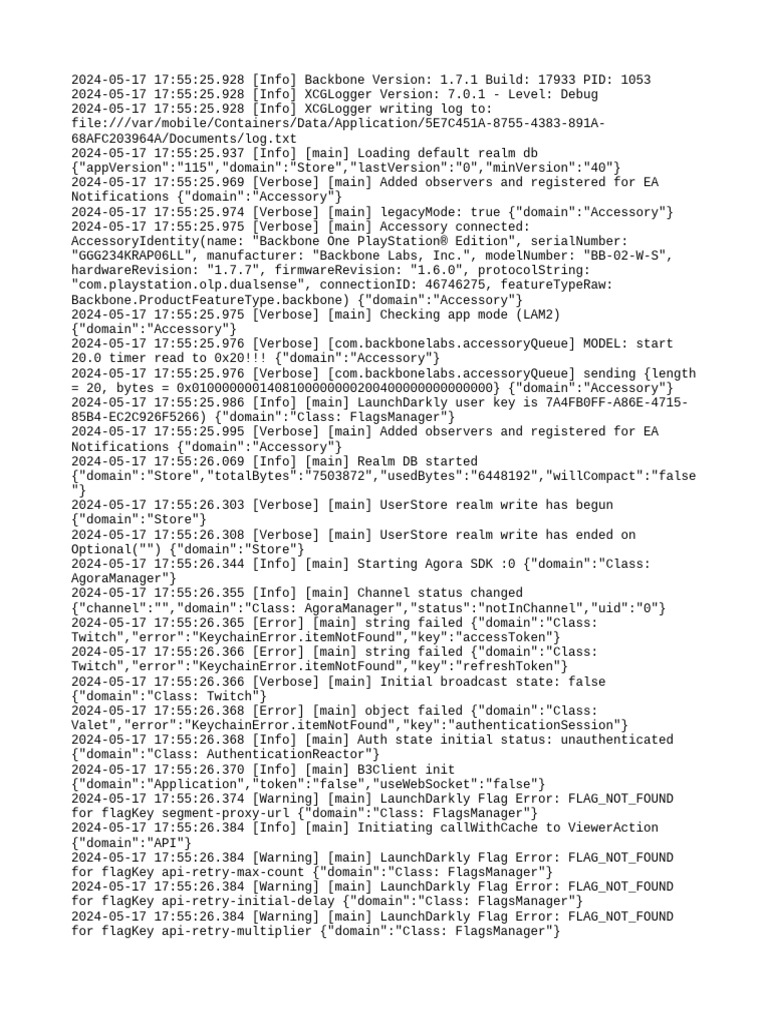 2024-05-17 17:55:25.928 [Info] Backbone Version: 1.7.1 Build: 17933 PID: 1053
2024-05-17 17:55:25.928 [Info] XCGLogger Version: 7.0.1 - Level: Debug
2024-05-17 17:55:25.928 [Info] XCGLogger writing log to: file:///var/mobile/Containers/Data/Application/5E7C451A-8755-4383-891A-68AFC203964A/Documents/log.txt
2024-05-17 17:55:25.937 [Info] [main] Loading default realm db {"appVersion":"115","domain":"Store","lastVersion":"0","minVersion":"40"}
2024-05-17 17:55:25.969 [Verbose] [main] Added observers and registered for EA Notifications {"domain":"Accessory"}
2024-05-17 17:55:25.974 [Verbose] [main] legacyMode: true {"domain":"Accessory"}
2024-05-17 17:55:25.975 [Verbose] [main] Accessory connected: AccessoryIdentity(name: "Backbone One PlayStation® Edition", serialNumber: "GGG234KRAP06LL", manufacturer: "Backbone Labs, Inc.", modelNumber: "BB-02-W-S", hardwareRevision: "1.7.7", firmwareRevision: "1.6.0", protocolString: "com.playstation.olp.dualsense", connectionID: 46746275, featureTypeRaw: Backbone.ProductFeatureType.backbone) {"domain":"Accessory"}
2024-05-17 17:55:25.975 [Verbose] [main] Checking app mode (LAM2) {"domain":"Accessory"}
2024-05-17 17:55:25.976 [Verbose] [com.backbonelabs.accessoryQueue] MODEL: start 20.0 timer read to 0x20!!! {"domain":"Accessory"}
2024-05-17 17:55:25.976 [Verbose] [com.backbonelabs.accessoryQueue] sending {length = 20, bytes = 0x0100000001408100000000200400000000000000} {"domain":"Accessory"}
2024-05-17 17:55:25.986 [Info] [main] LaunchDarkly user key is 7A4FB0FF-A86E-4715-85B4-EC2C926F5266) {"domain":"Class: FlagsManager"}
2024-05-17 17:55:25.995 [Verbose] [main] Added observers and registered for EA Notifications {"domain":"Accessory"}
2024-05-17 17:55:26.069 [Info] [main] Realm DB started {"domain":"Store","totalBytes":"7503872","usedBytes":"6448192","willCompact":"false"}
2024-05-17 17:55:26.303 [Verbose] [main] UserStore realm write has begun {"domain":"Store"}
2024-05-17 17:55:26.308 [Verbose] [main] UserStore realm write has ended on Optional("") {"domain":"Store"}
2024-05-17 17:55:26.344 [Info] [main] Starting Agora SDK :0 {"domain":"Class: AgoraManager"}
2024-05-17 17:55:26.355 [Info] [main] Channel status changed {"channel":"","domain":"Class: AgoraManager","status":"notInChannel","uid":"0"}
2024-05-17 17:55:26.365 [Error] [main] string failed {"domain":"Class: Twitch","error":"KeychainError.itemNotFound","key":"accessToken"}
2024-05-17 17:55:26.366 [Error] [main] string failed {"domain":"Class: Twitch","error":"KeychainError.itemNotFound","key":"refreshToken"}
2024-05-17 17:55:26.366 [Verbose] [main] Initial broadcast state: false {"domain":"Class: Twitch"}
2024-05-17 17:55:26.368 [Error] [main] object failed {"domain":"Class: Valet","error":"KeychainError.itemNotFound","key":"authenticationSession"}
2024-05-17 17:55:26.368 [Info] [main] Auth state initial status: unauthenticated {"domain":"Class: AuthenticationReactor"}
2024-05-17 17:55:26.370 [Info] [main] B3Client init {"domain":"Application","token":"false","useWebSocket":"false"}
2024-05-17 17:55:26.374 [Warning] [main] LaunchDarkly Flag Error: FLAG_NOT_FOUND for flagKey segment-proxy-url {"domain":"Class: FlagsManager"}
2024-05-17 17:55:26.384 [Info] [main] Initiating callWithCache to ViewerAction {"domain":"API"}
2024-05-17 17:55:26.384 [Warning] [main] LaunchDarkly Flag Error: FLAG_NOT_FOUND for flagKey api-retry-max-count {"domain":"Class: FlagsManager"}
2024-05-17 17:55:26.384 [Warning] [main] LaunchDarkly Flag Error: FLAG_NOT_FOUND for flagKey api-retry-initial-delay {"domain":"Class: FlagsManager"}
2024-05-17 17:55:26.384 [Warning] [main] LaunchDarkly Flag Error: FLAG_NOT_FOUND for flagKey api-retry-multiplier {"domain":"Class: FlagsManager"}